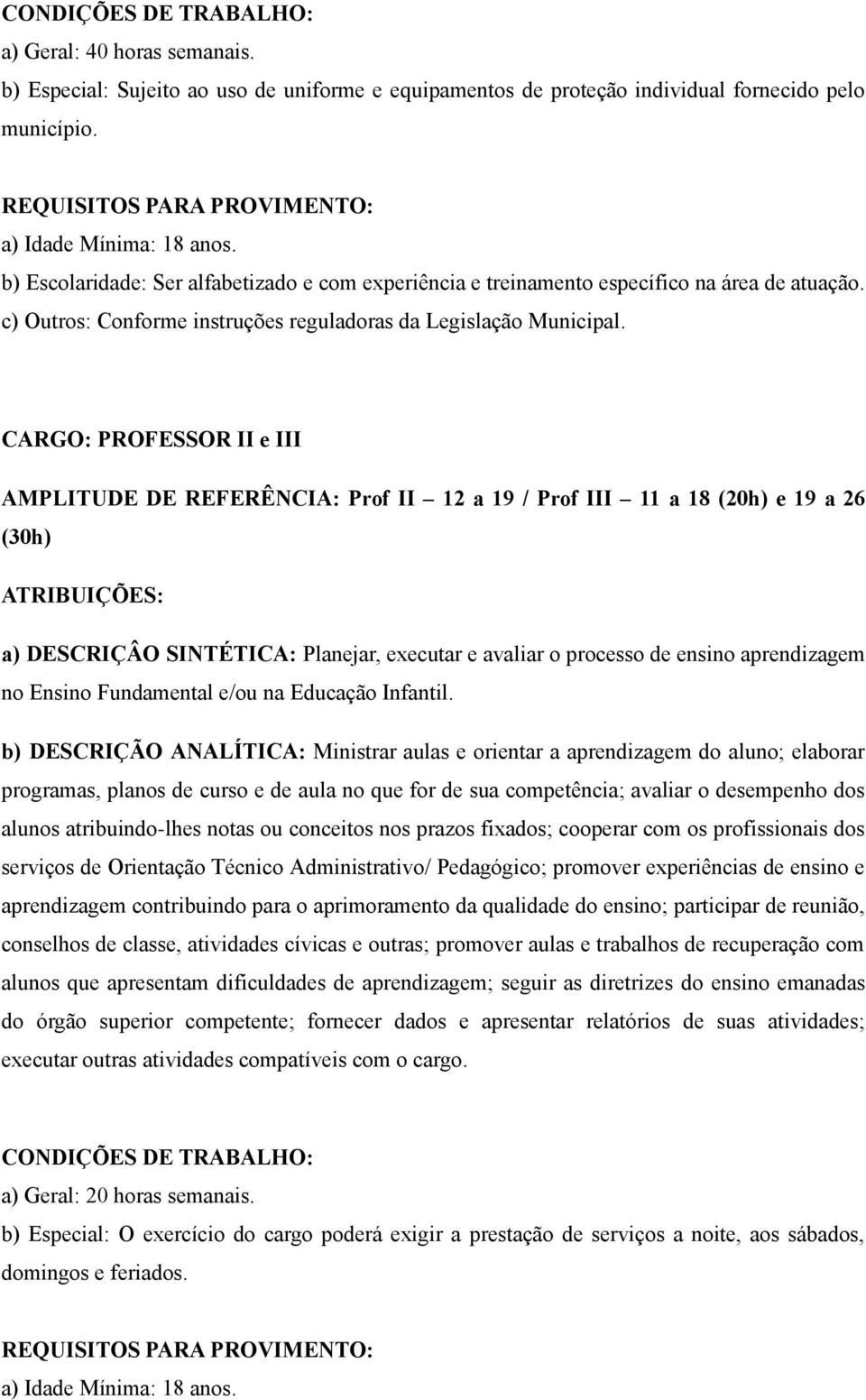 CONDIÇÕES DE TRABALHO:
a) Geral: 40 horas semanais.
b) Especial: Sujeito ao uso de uniforme e equipamentos de proteção individual fornecido pelo município.

REQUISITOS PARA PROVIMENTO:
a) Idade Mínima: 18 anos.
b) Escolaridade: Ser alfabetizado e com experiência e treinamento específico na área de atuação.
c) Outros: Conforme instruções reguladoras da Legislação Municipal.

CARGO: PROFESSOR II e III

AMPLITUDE DE REFERÊNCIA: Prof II – 12 a 19 / Prof III – 11 a 18 (20h) e 19 a 26 (30h)

ATRIBUIÇÕES:

a) DESCRIÇÂO SINTÉTICA: Planejar, executar e avaliar o processo de ensino aprendizagem no Ensino Fundamental e/ou na Educação Infantil.

b) DESCRIÇÃO ANALÍTICA: Ministrar aulas e orientar a aprendizagem do aluno; elaborar programas, planos de curso e de aula no que for de sua competência; avaliar o desempenho dos alunos atribuindo-lhes notas ou conceitos nos prazos fixados; cooperar com os profissionais dos serviços de Orientação Técnico Administrativo/ Pedagógico; promover experiências de ensino e aprendizagem contribuindo para o aprimoramento da qualidade do ensino; participar de reunião, conselhos de classe, atividades cívicas e outras; promover aulas e trabalhos de recuperação com alunos que apresentam dificuldades de aprendizagem; seguir as diretrizes do ensino emanadas do órgão superior competente; fornecer dados e apresentar relatórios de suas atividades; executar outras atividades compatíveis com o cargo.

CONDIÇÕES DE TRABALHO:
a) Geral: 20 horas semanais.
b) Especial: O exercício do cargo poderá exigir a prestação de serviços a noite, aos sábados, domingos e feriados.

REQUISITOS PARA PROVIMENTO:
a) Idade Mínima: 18 anos.